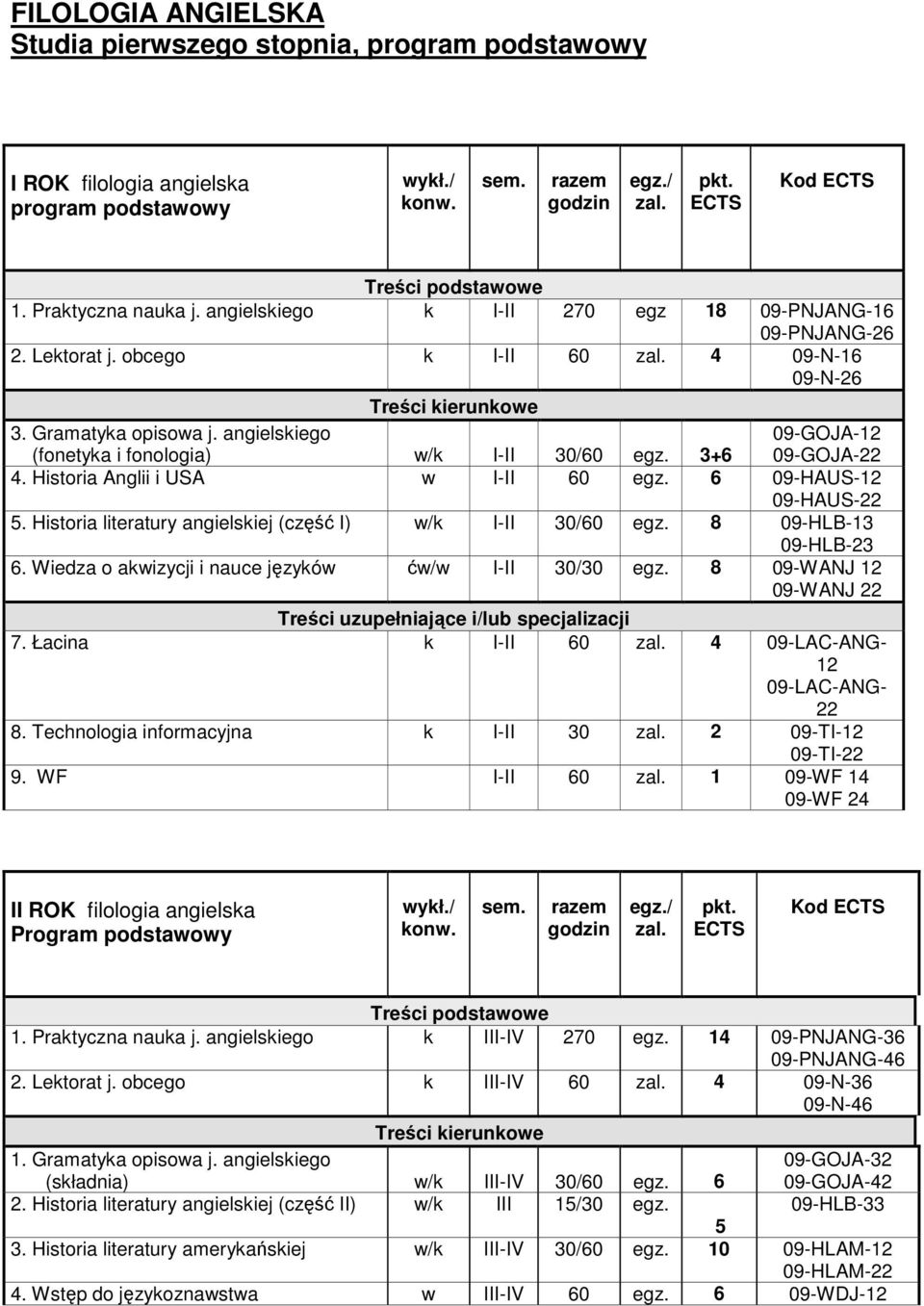 FILOLOGIA ANGIELSKA
Studia pierwszego stopnia, program podstawowy

| I ROK filologia angielska program podstawowy | wykł./ konw. | sem. | razem godzin | egz./ zal. | pkt. ECTS | Kod ECTS |
|---|---|---|---|---|---|---|
| Treści podstawowe | | | | | | |
| 1. Praktyczna nauka j. angielskiego | k | I-II | 270 | egz | 18 | 09-PNJANG-16 09-PNJANG-26 |
| 2. Lektorat j. obcego | k | I-II | 60 | zal. | 4 | 09-N-16 09-N-26 |
| Treści kierunkowe | | | | | | |
| 3. Gramatyka opisowa j. angielskiego (fonetyka i fonologia) | w/k | I-II | 30/60 | egz. | 3+6 | 09-GOJA-12 09-GOJA-22 |
| 4. Historia Anglii i USA | w | I-II | 60 | egz. | 6 | 09-HAUS-12 09-HAUS-22 |
| 5. Historia literatury angielskiej (część I) | w/k | I-II | 30/60 | egz. | 8 | 09-HLB-13 09-HLB-23 |
| 6. Wiedza o akwizycji i nauce języków | ćw/w | I-II | 30/30 | egz. | 8 | 09-WANJ 12 09-WANJ 22 |
| Treści uzupełniające i/lub specjalizacji | | | | | | |
| 7. Łacina | k | I-II | 60 | zal. | 4 | 09-LAC-ANG-12 09-LAC-ANG-22 |
| 8. Technologia informacyjna | k | I-II | 30 | zal. | 2 | 09-TI-12 09-TI-22 |
| 9. WF | | I-II | 60 | zal. | 1 | 09-WF 14 09-WF 24 |

| II ROK filologia angielska Program podstawowy | wykł./ konw. | sem. | razem godzin | egz./ zal. | pkt. ECTS | Kod ECTS |
|---|---|---|---|---|---|---|
| Treści podstawowe | | | | | | |
| 1. Praktyczna nauka j. angielskiego | k | III-IV | 270 | egz. | 14 | 09-PNJANG-36 09-PNJANG-46 |
| 2. Lektorat j. obcego | k | III-IV | 60 | zal. | 4 | 09-N-36 09-N-46 |
| Treści kierunkowe | | | | | | |
| 1. Gramatyka opisowa j. angielskiego (składnia) | w/k | III-IV | 30/60 | egz. | 6 | 09-GOJA-32 09-GOJA-42 |
| 2. Historia literatury angielskiej (część II) | w/k | III | 15/30 | egz. | 5 | 09-HLB-33 |
| 3. Historia literatury amerykańskiej | w/k | III-IV | 30/60 | egz. | 10 | 09-HLAM-12 09-HLAM-22 |
| 4. Wstęp do językoznawstwa | w | III-IV | 60 | egz. | 6 | 09-WDJ-12 |